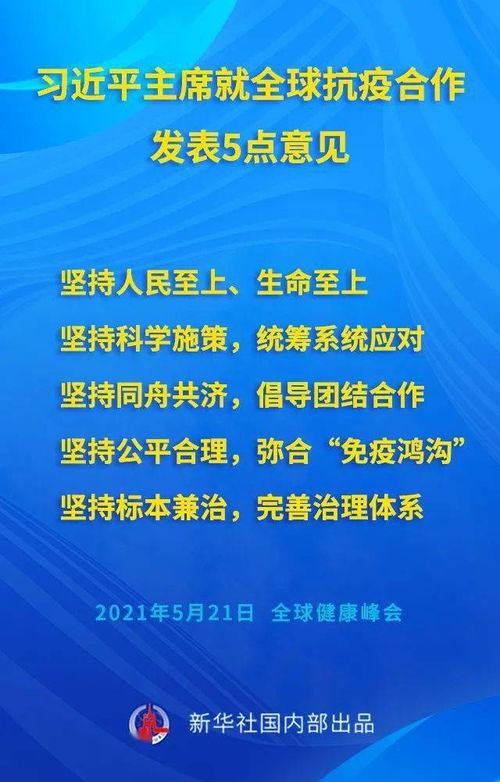 习近平主席就全球抗疫合作
发表5点意见

坚持人民至上、生命至上

坚持科学施策，统筹系统应对

坚持同舟共济，倡导团结合作

坚持公平合理，弥合“免疫鸿沟”

坚持标本兼治，完善治理体系

2021年5月21日 全球健康峰会

新华社国内部出品